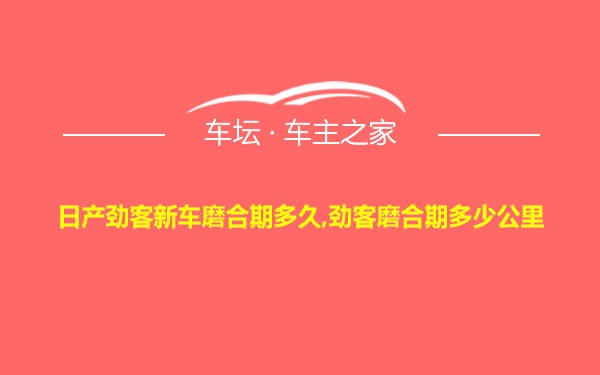 车坛 · 车主之家

日产劲客新车磨合期多久,劲客磨合期多少公里